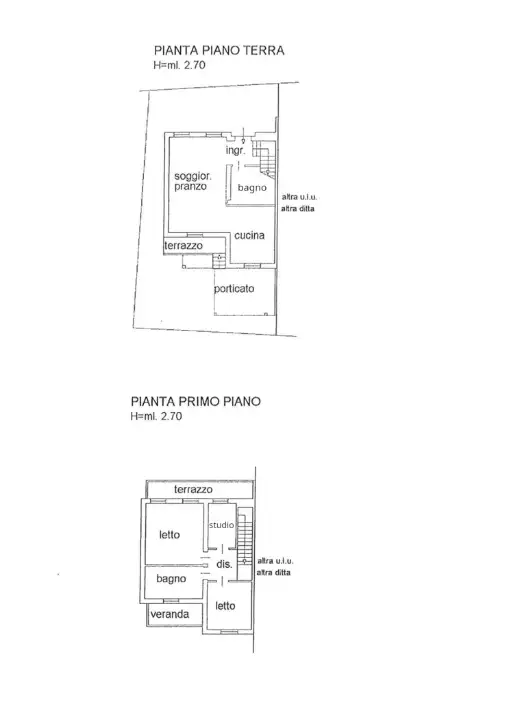 PIANTA PIANO TERRA
H=ml. 2.70

ingr.
soggior.
pranzo
bagno
altra u.i.u.
altra ditta
cucina
terrazzo
porticato

PIANTA PRIMO PIANO
H=ml. 2.70

terrazzo
letto
studio
dis.
altra u.i.u.
altra ditta
bagno
letto
veranda